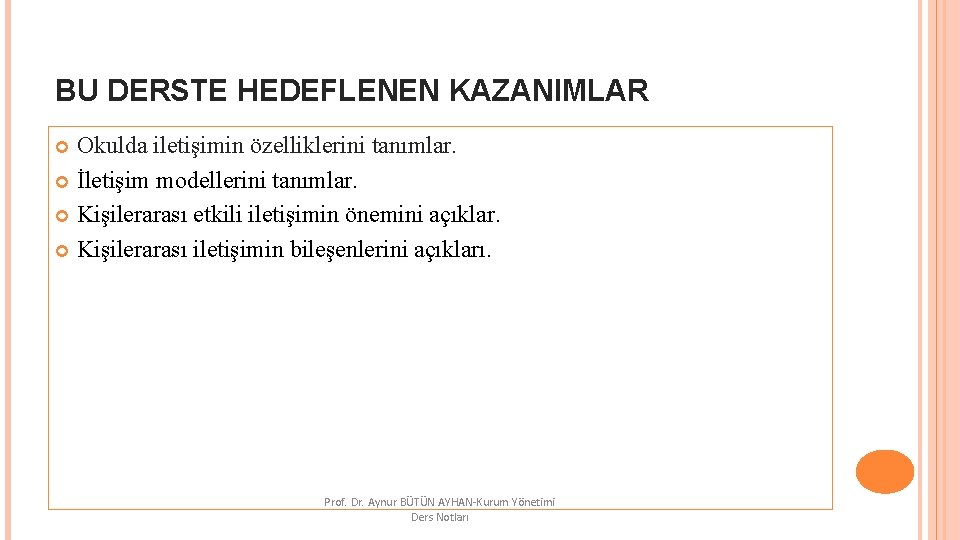 BU DERSTE HEDEFLENEN KAZANIMLAR

Okulda iletişimin özelliklerini tanımlar.
İletişim modellerini tanımlar.
Kişilerarası etkili iletişimin önemini açıklar.
Kişilerarası iletişimin bileşenlerini açıkları.

Prof. Dr. Aynur BÜTÜN AYHAN-Kurum Yönetimi Ders Notları